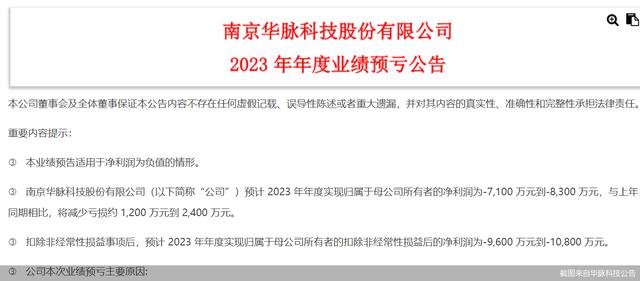 南京华脉科技股份有限公司
2023 年年度业绩预亏公告

本公司董事会及全体董事保证本公告内容不存在任何虚假记载、误导性陈述或者重大遗漏，并对其内容的真实性、准确性和完整性承担法律责任。

重要内容提示：

③ 本业绩预告适用于净利润为负值的情形。

③ 南京华脉科技股份有限公司（以下简称“公司”）预计 2023 年年度实现归属于母公司所有者的净利润为-7,100 万元到-8,300 万元，与上年同期相比，将减少亏损约 1,200 万元到 2,400 万元。

③ 扣除非经常性损益事项后，预计 2023 年年度实现归属于母公司所有者的扣除非经常性损益后的净利润为-9,600 万元到-10,800 万元。

③ 公司本次业绩预亏主要原因：

截图来自华脉科技公告